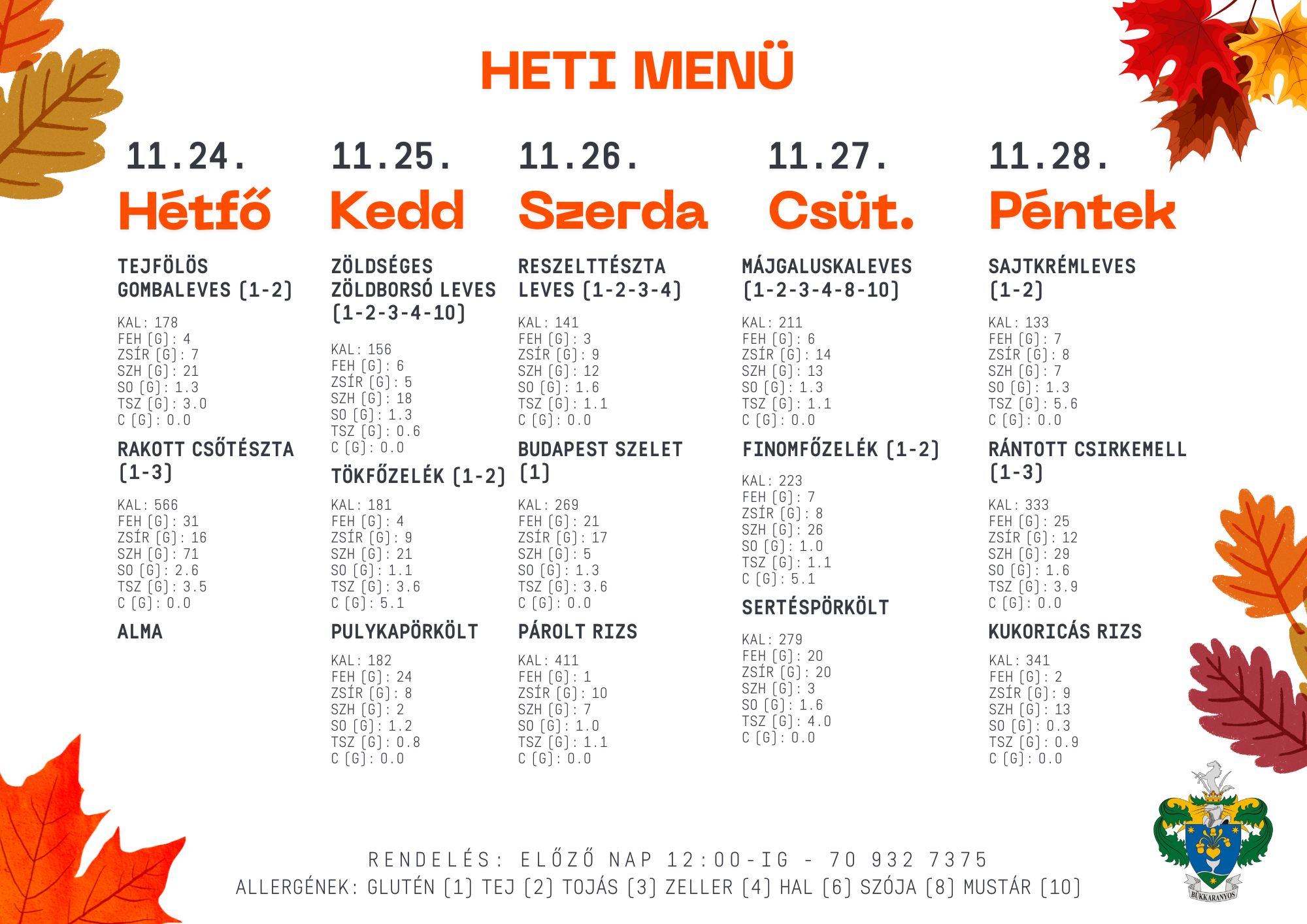 HETI MENÜ

11.24.
Hétfő

TEJFÖLÖS GOMBALEVES (1-2)

KAL: 178
FEH (G): 4
ZSÍR (G): 7
SZH (G): 21
SO (G): 1.3
TSZ (G): 3.0
C (G): 0.0

RAKOTT CSŐTÉSZTA (1-3)

KAL: 566
FEH (G): 31
ZSÍR (G): 16
SZH (G): 71
SO (G): 2.6
TSZ (G): 3.5
C (G): 0.0

ALMA

11.25.
Kedd

ZÖLDSÉGES ZÖLDBORSÓ LEVES (1-2-3-4-10)

KAL: 156
FEH (G): 6
ZSÍR (G): 5
SZH (G): 18
SO (G): 1.3
TSZ (G): 0.6
C (G): 0.0

TÖKFŐZELÉK (1-2)

KAL: 181
FEH (G): 4
ZSÍR (G): 9
SZH (G): 21
SO (G): 1.1
TSZ (G): 3.6
C (G): 5.1

PULYKAPÖRKÖLT

KAL: 182
FEH (G): 24
ZSÍR (G): 8
SZH (G): 2
SO (G): 1.2
TSZ (G): 0.8
C (G): 0.0

11.26.
Szerda

RESZELTTÉSZTA LEVES (1-2-3-4)

KAL: 141
FEH (G): 3
ZSÍR (G): 9
SZH (G): 12
SO (G): 1.6
TSZ (G): 1.1
C (G): 0.0

BUDAPEST SZELET (1)

KAL: 269
FEH (G): 21
ZSÍR (G): 17
SZH (G): 5
SO (G): 1.3
TSZ (G): 3.6
C (G): 0.0

PÁROLT RIZS

KAL: 411
FEH (G): 1
ZSÍR (G): 10
SZH (G): 7
SO (G): 1.0
TSZ (G): 1.1
C (G): 0.0

11.27.
Csüt.

MÁJGALUSKALEVES (1-2-3-4-8-10)

KAL: 211
FEH (G): 6
ZSÍR (G): 14
SZH (G): 13
SO (G): 1.3
TSZ (G): 1.1
C (G): 0.0

FINOMFŐZELÉK (1-2)

KAL: 223
FEH (G): 7
ZSÍR (G): 8
SZH (G): 26
SO (G): 1.0
TSZ (G): 1.1
C (G): 5.1

SERTÉSPÖRKÖLT

KAL: 279
FEH (G): 20
ZSÍR (G): 20
SZH (G): 3
SO (G): 1.6
TSZ (G): 4.0
C (G): 0.0

11.28.
Péntek

SAJTKRÉMLEVES (1-2)

KAL: 133
FEH (G): 7
ZSÍR (G): 8
SZH (G): 7
SO (G): 1.3
TSZ (G): 5.6
C (G): 0.0

RÁNTOTT CSIRKEMELL (1-3)

KAL: 333
FEH (G): 25
ZSÍR (G): 12
SZH (G): 29
SO (G): 1.6
TSZ (G): 3.9
C (G): 0.0

KUKORICÁS RIZS

KAL: 341
FEH (G): 2
ZSÍR (G): 9
SZH (G): 13
SO (G): 0.3
TSZ (G): 0.9
C (G): 0.0

RENDELÉS: ELŐZŐ NAP 12:00-IG - 70 932 7375
ALLERGÉNEK: GLUTÉN (1) TEJ (2) TOJÁS (3) ZELLER (4) HAL (6) SZÓJA (8) MUSTÁR (10)

BÜKKARANYOS